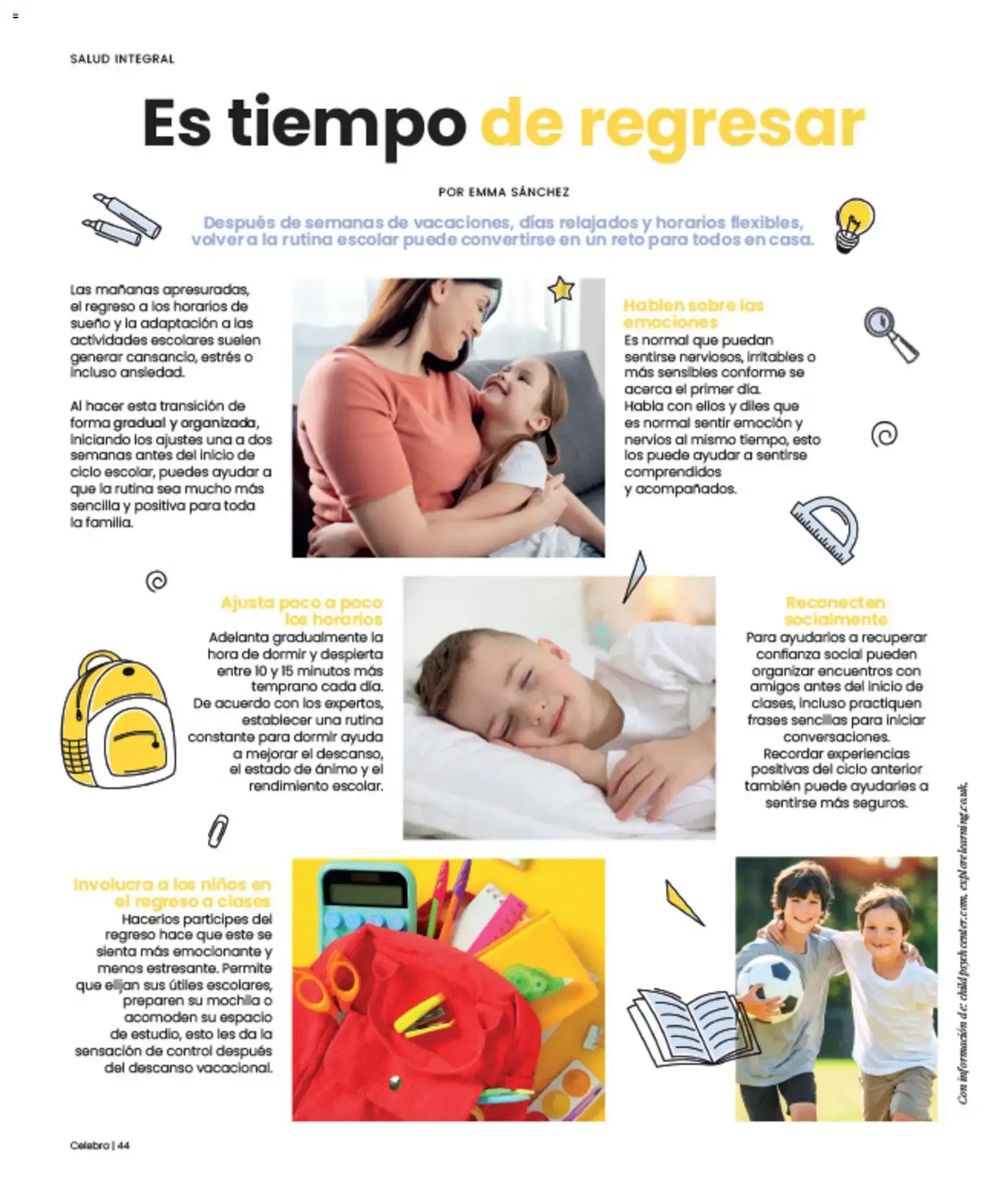 SALUD INTEGRAL

Es tiempo de regresar

POR EMMA SÁNCHEZ

Después de semanas de vacaciones, días relajados y horarios flexibles, volver a la rutina escolar puede convertirse en un reto para todos en casa.

Las mañanas apresuradas, el regreso a los horarios de sueño y la adaptación a las actividades escolares suelen generar cansancio, estrés o incluso ansiedad.

Al hacer esta transición de forma gradual y organizada, iniciando los ajustes una a dos semanas antes del inicio de ciclo escolar, puedes ayudar a que la rutina sea mucho más sencilla y positiva para toda la familia.

Hablen sobre las emociones
Es normal que puedan sentirse nerviosos, irritables o más sensibles conforme se acerca el primer día. Habla con ellos y diles que es normal sentir emoción y nervios al mismo tiempo, esto los puede ayudar a sentirse comprendidos y acompañados.

Ajusta poco a poco los horarios
Adelanta gradualmente la hora de dormir y despierta entre 10 y 15 minutos más temprano cada día. De acuerdo con los expertos, establecer una rutina constante para dormir ayuda a mejorar el descanso, el estado de ánimo y el rendimiento escolar.

Reconecten socialmente
Para ayudarlos a recuperar confianza social pueden organizar encuentros con amigos antes del inicio de clases, incluso practiquen frases sencillas para iniciar conversaciones. Recordar experiencias positivas del ciclo anterior también puede ayudarles a sentirse más seguros.

Involucra a los niños en el regreso a clases
Hacerlos partícipes del regreso hace que este se sienta más emocionante y menos estresante. Permite que elijan sus útiles escolares, preparen su mochila o acomoden su espacio de estudio, esto les da la sensación de control después del descanso vacacional.

Con información de: childpsychcenter.com, explorelearning.co.uk.

Celebra | 44